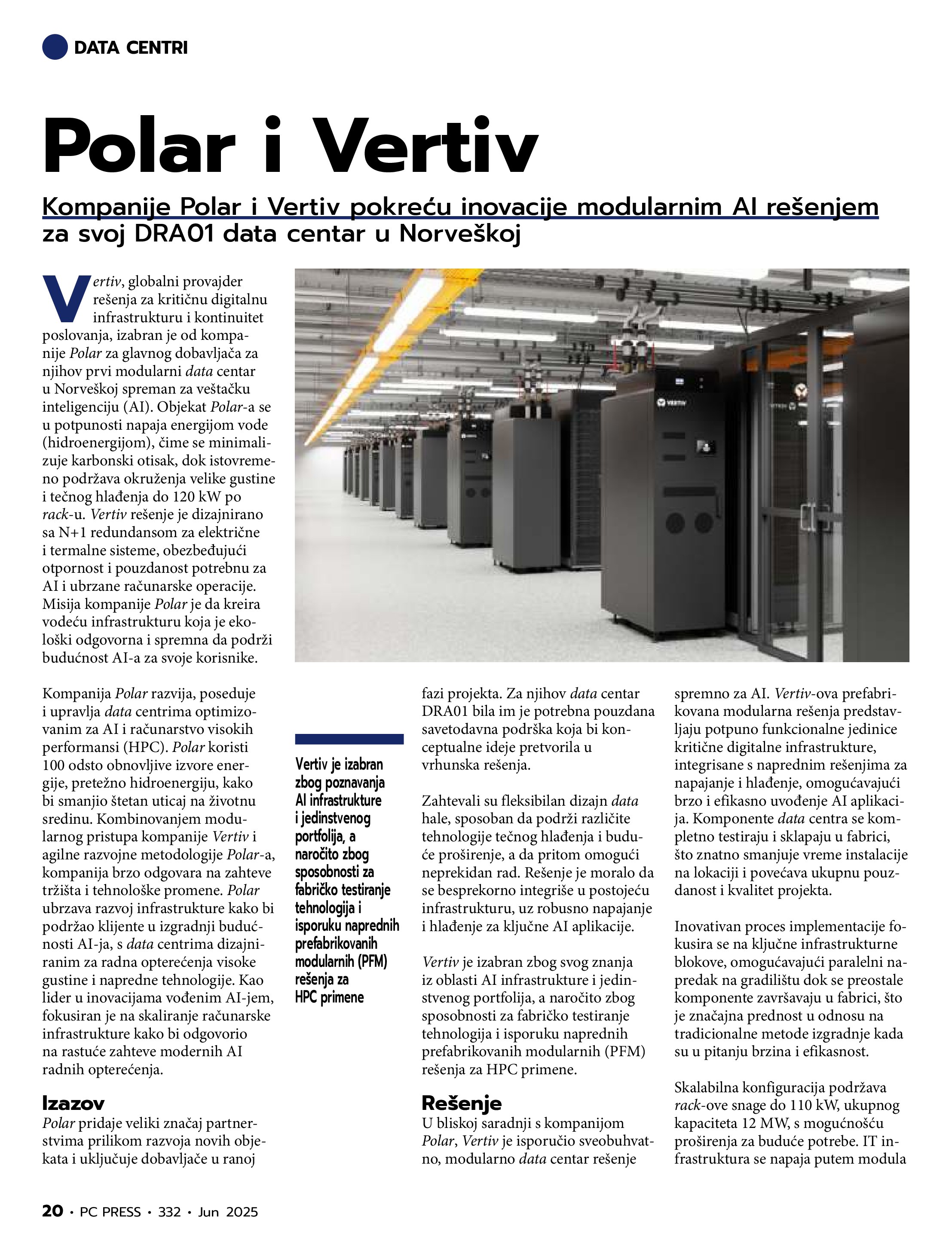 DATA CENTRI

Polar i Vertiv

Kompanije Polar i Vertiv pokreću inovacije modularnim AI rešenjem za svoj DRA01 data centar u Norveškoj

Vertiv, globalni provajder rešenja za kritičnu digitalnu infrastrukturu i kontinuitet poslovanja, izabran je od kompanije Polar za glavnog dobavljača za njihov prvi modularni data centar u Norveškoj spreman za veštačku inteligenciju (AI). Objekat Polar-a se u potpunosti napaja energijom vode (hidroenergijom), čime se minimalizuje karbonski otisak, dok istovremeno podržava okruženja velike gustine i tečnog hlađenja do 120 kW po rack-u. Vertiv rešenje je dizajnirano sa N+1 redundansom za električne i termalne sisteme, obezbeđujući otpornost i pouzdanost potrebnu za AI i ubrzane računarske operacije. Misija kompanije Polar je da kreira vodeću infrastrukturu koja je ekološki odgovorna i spremna da podrži budućnost AI-a za svoje korisnike.

Kompanija Polar razvija, poseduje i upravlja data centrima optimizovanim za AI i računarstvo visokih performansi (HPC). Polar koristi 100 odsto obnovljive izvore energije, pretežno hidroenergiju, kako bi smanjio štetan uticaj na životnu sredinu. Kombinovanjem modularnog pristupa kompanije Vertiv i agilne razvojne metodologije Polar-a, kompanija brzo odgovara na zahteve tržišta i tehnološke promene. Polar ubrzava razvoj infrastrukture kako bi podržao klijente u izgradnji budućnosti AI-ja, s data centrima dizajniranim za radna opterećenja visoke gustine i napredne tehnologije. Kao lider u inovacijama vođenim AI-jem, fokusiran je na skaliranje računarske infrastrukture kako bi odgovorio na rastuće zahteve modernih AI radnih opterećenja.

Izazov
Polar pridaje veliki značaj partnerstvima prilikom razvoja novih objekata i uključuje dobavljače u ranoj

Vertiv je izabran zbog poznavanja AI infrastrukture i jedinstvenog portfolija, a naročito zbog sposobnosti za fabričko testiranje tehnologija i isporuku naprednih prefabrikovanih modularnih (PFM) rešenja za HPC primene

fazi projekta. Za njihov data centar DRA01 bila im je potrebna pouzdana savetodavna podrška koja bi konceptualne ideje pretvorila u vrhunska rešenja.

Zahtevali su fleksibilan dizajn data hale, sposoban da podrži različite tehnologije tečnog hlađenja i buduće proširenje, a da pritom omogući neprekidan rad. Rešenje je moralo da se besprekorno integriše u postojeću infrastrukturu, uz robusno napajanje i hlađenje za ključne AI aplikacije.

Vertiv je izabran zbog svog znanja iz oblasti AI infrastrukture i jedinstvenog portfolija, a naročito zbog sposobnosti za fabričko testiranje tehnologija i isporuku naprednih prefabrikovanih modularnih (PFM) rešenja za HPC primene.

Rešenje
U bliskoj saradnji s kompanijom Polar, Vertiv je isporučio sveobuhvatno, modularno data centar rešenje

spremno za AI. Vertiv-ova prefabrikovana modularna rešenja predstavljaju potpuno funkcionalne jedinice kritične digitalne infrastrukture, integrisane s naprednim rešenjima za napajanje i hlađenje, omogućavajući brzo i efikasno uvođenje AI aplikacija. Komponente data centra se kompletno testiraju i sklapaju u fabrici, što znatno smanjuje vreme instalacije na lokaciji i povećava ukupnu pouzdanost i kvalitet projekta.

Inovativan proces implementacije fokusira se na ključne infrastrukturne blokove, omogućavajući paralelni napredak na gradilištu dok se preostale komponente završavaju u fabrici, što je značajna prednost u odnosu na tradicionalne metode izgradnje kada su u pitanju brzina i efikasnost.

Skalabilna konfiguracija podržava rack-ove snage do 110 kW, ukupnog kapaciteta 12 MW, s mogućnošću proširenja za buduće potrebe. IT infrastruktura se napaja putem modula

20 • PC PRESS • 332 • Jun 2025